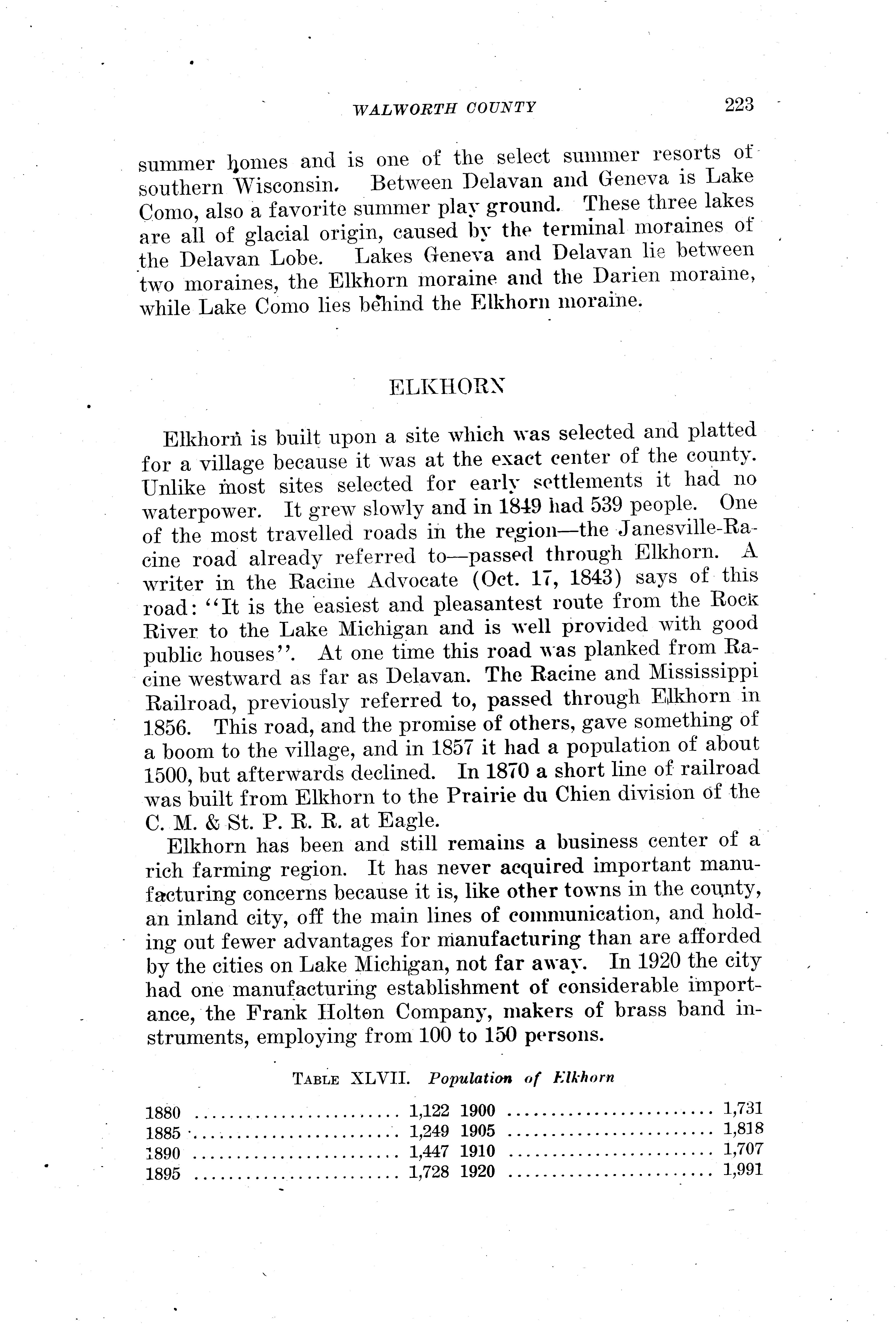 WALWORTH COUNTY 223

summer homes and is one of the select summer resorts of southern Wisconsin. Between Delavan and Geneva is Lake Como, also a favorite summer play ground. These three lakes are all of glacial origin, caused by the terminal moraines of the Delavan Lobe. Lakes Geneva and Delavan lie between two moraines, the Elkhorn moraine and the Darien moraine, while Lake Como lies behind the Elkhorn moraine.

ELKHORN

Elkhorn is built upon a site which was selected and platted for a village because it was at the exact center of the county. Unlike most sites selected for early settlements it had no waterpower. It grew slowly and in 1849 had 539 people. One of the most travelled roads in the region—the Janesville-Racine road already referred to—passed through Elkhorn. A writer in the Racine Advocate (Oct. 17, 1843) says of this road: "It is the easiest and pleasantest route from the Rock River to the Lake Michigan and is well provided with good public houses". At one time this road was planked from Racine westward as far as Delavan. The Racine and Mississippi Railroad, previously referred to, passed through Elkhorn in 1856. This road, and the promise of others, gave something of a boom to the village, and in 1857 it had a population of about 1500, but afterwards declined. In 1870 a short line of railroad was built from Elkhorn to the Prairie du Chien division of the C. M. & St. P. R. R. at Eagle.

Elkhorn has been and still remains a business center of a rich farming region. It has never acquired important manufacturing concerns because it is, like other towns in the county, an inland city, off the main lines of communication, and holding out fewer advantages for manufacturing than are afforded by the cities on Lake Michigan, not far away. In 1920 the city had one manufacturing establishment of considerable importance, the Frank Holton Company, makers of brass band instruments, employing from 100 to 150 persons.

TABLE XLVII. Population of Elkhorn

| | | | |
|---|---|---|---|
| 1880 | 1,122 | 1900 | 1,731 |
| 1885 | 1,249 | 1905 | 1,818 |
| 1890 | 1,447 | 1910 | 1,707 |
| 1895 | 1,728 | 1920 | 1,991 |